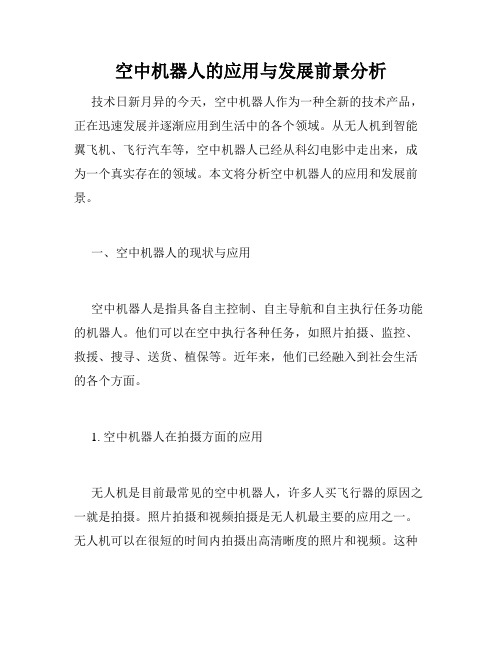 空中机器人的应用与发展前景分析

技术日新月异的今天，空中机器人作为一种全新的技术产品，正在迅速发展并逐渐应用到生活中的各个领域。从无人机到智能翼飞机、飞行汽车等，空中机器人已经从科幻电影中走出来，成为一个真实存在的领域。本文将分析空中机器人的应用和发展前景。

一、空中机器人的现状与应用

空中机器人是指具备自主控制、自主导航和自主执行任务功能的机器人。他们可以在空中执行各种任务，如照片拍摄、监控、救援、搜寻、送货、植保等。近年来，他们已经融入到社会生活的各个方面。

1. 空中机器人在拍摄方面的应用

无人机是目前最常见的空中机器人，许多人买飞行器的原因之一就是拍摄。照片拍摄和视频拍摄是无人机最主要的应用之一。无人机可以在很短的时间内拍摄出高清晰度的照片和视频。这种